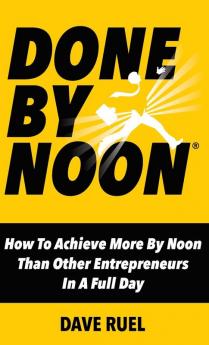 DONE BY NOON®

How To Achieve More By Noon Than Other Entrepreneurs In A Full Day

DAVE RUEL